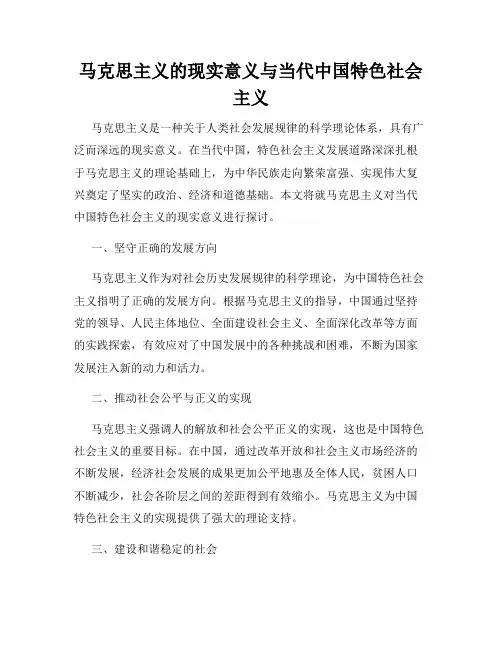 马克思主义的现实意义与当代中国特色社会主义

马克思主义是一种关于人类社会发展规律的科学理论体系，具有广泛而深远的现实意义。在当代中国，特色社会主义发展道路深深扎根于马克思主义的理论基础上，为中华民族走向繁荣富强、实现伟大复兴奠定了坚实的政治、经济和道德基础。本文将就马克思主义对当代中国特色社会主义的现实意义进行探讨。

一、坚守正确的发展方向

马克思主义作为对社会历史发展规律的科学理论，为中国特色社会主义指明了正确的发展方向。根据马克思主义的指导，中国通过坚持党的领导、人民主体地位、全面建设社会主义、全面深化改革等方面的实践探索，有效应对了中国发展中的各种挑战和困难，不断为国家发展注入新的动力和活力。

二、推动社会公平与正义的实现

马克思主义强调人的解放和社会公平正义的实现，这也是中国特色社会主义的重要目标。在中国，通过改革开放和社会主义市场经济的不断发展，经济社会发展的成果更加公平地惠及全体人民，贫困人口不断减少，社会各阶层之间的差距得到有效缩小。马克思主义为中国特色社会主义的实现提供了强大的理论支持。

三、建设和谐稳定的社会